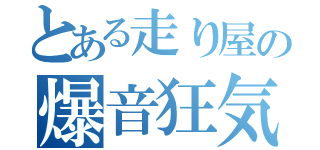 とある走り屋の
爆音狂気